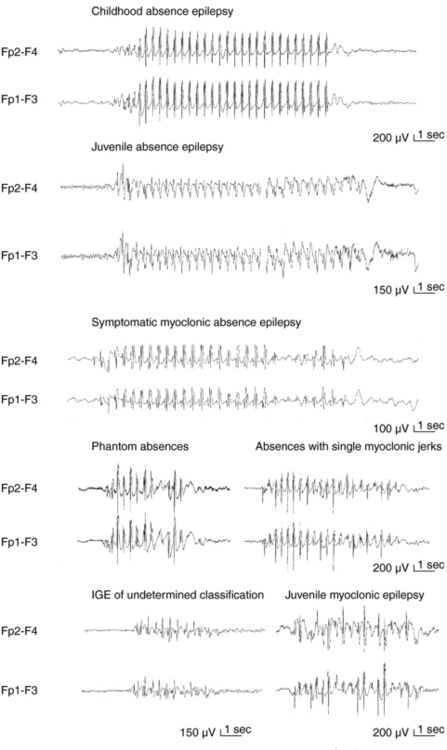 Childhood absence epilepsy

Fp2-F4

Fp1-F3

200 µV 1 sec

Juvenile absence epilepsy

Fp2-F4

Fp1-F3

150 µV 1 sec

Symptomatic myoclonic absence epilepsy

Fp2-F4

Fp1-F3

100 µV 1 sec

Phantom absences

Absences with single myoclonic jerks

Fp2-F4

Fp1-F3

200 µV 1 sec

IGE of undetermined classification

Juvenile myoclonic epilepsy

Fp2-F4

Fp1-F3

150 µV 1 sec

200 µV 1 sec